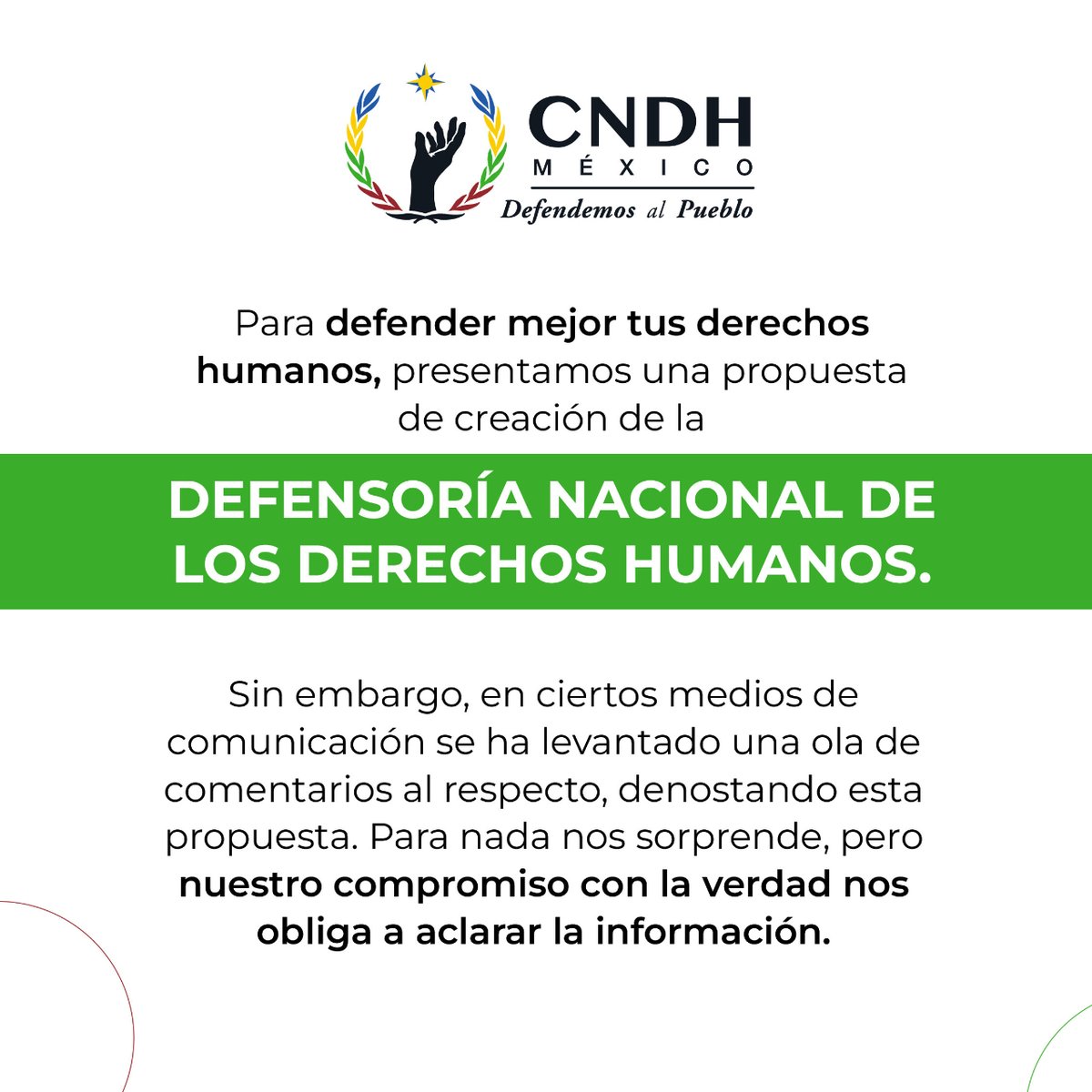 CNDH
MÉXICO
Defendemos al Pueblo

Para defender mejor tus derechos humanos, presentamos una propuesta de creación de la

DEFENSORÍA NACIONAL DE LOS DERECHOS HUMANOS.

Sin embargo, en ciertos medios de comunicación se ha levantado una ola de comentarios al respecto, denostando esta propuesta. Para nada nos sorprende, pero nuestro compromiso con la verdad nos obliga a aclarar la información.